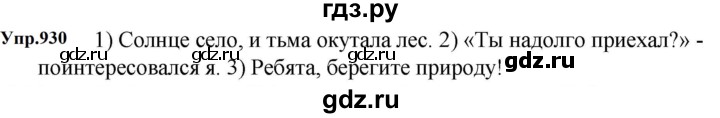 гдз.ру

Упр.930 1) Солнце село, и тьма окутала лес. 2) «Ты надолго приехал?» - поинтересовался я. 3) Ребята, берегите природу!

gdz.ru gdz.ru gdz.ru gdz.ru

gdz.ru